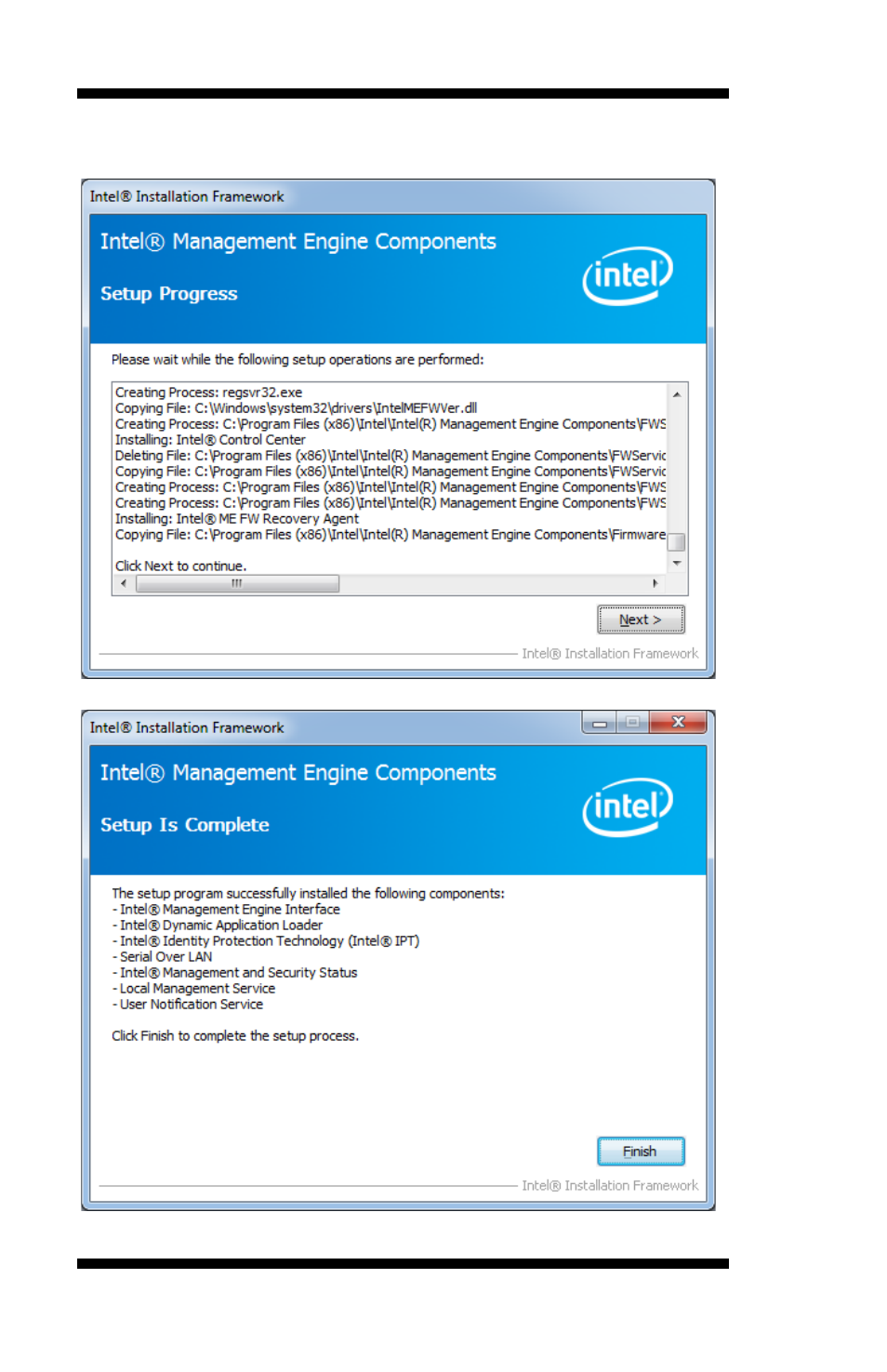 Intel® Installation Framework

Intel® Management Engine Components

Setup Progress

intel

Please wait while the following setup operations are performed:

Creating Process: regsvr32.exe
Copying File: C:\Windows\system32\drivers\IntelMEFWVer.dll
Creating Process: C:\Program Files (x86)\Intel\Intel(R) Management Engine Components\FWS
Installing: Intel® Control Center
Deleting File: C:\Program Files (x86)\Intel\Intel(R) Management Engine Components\FWServic
Copying File: C:\Program Files (x86)\Intel\Intel(R) Management Engine Components\FWServic
Creating Process: C:\Program Files (x86)\Intel\Intel(R) Management Engine Components\FWS
Creating Process: C:\Program Files (x86)\Intel\Intel(R) Management Engine Components\FWS
Installing: Intel® ME FW Recovery Agent
Copying File: C:\Program Files (x86)\Intel\Intel(R) Management Engine Components\Firmware

Click Next to continue.

Next >

Intel® Installation Framework

Intel® Installation Framework

Intel® Management Engine Components

Setup Is Complete

intel

The setup program successfully installed the following components:
- Intel® Management Engine Interface
- Intel® Dynamic Application Loader
- Intel® Identity Protection Technology (Intel® IPT)
- Serial Over LAN
- Intel® Management and Security Status
- Local Management Service
- User Notification Service

Click Finish to complete the setup process.

Finish

Intel® Installation Framework